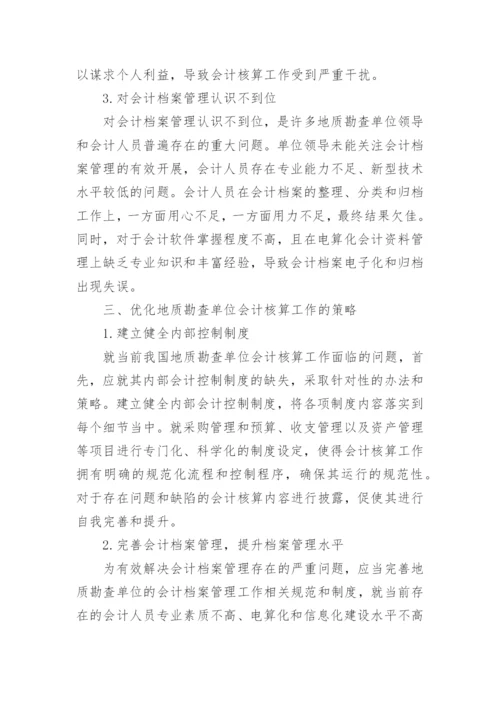 以谋求个人利益，导致会计核算工作受到严重干扰。

3. 对会计档案管理认识不到位

对会计档案管理认识不到位，是许多地质勘查单位领导和会计人员普遍存在的重大问题。单位领导未能关注会计档案管理的有效开展，会计人员存在专业能力不足、新型技术水平较低的问题。会计人员在会计档案的整理、分类和归档工作上，一方面用心不足，一方面用力不足，最终结果欠佳。同时，对于会计软件掌握程度不高，且在电算化会计资料管理上缺乏专业知识和丰富经验，导致会计档案电子化和归档出现失误。

三、优化地质勘查单位会计核算工作的策略

1. 建立健全内部控制制度

就当前我国地质勘查单位会计核算工作面临的问题，首先，应就其内部会计控制制度的缺失，采取针对性的办法和策略。建立健全内部会计控制制度，将各项制度内容落实到每个细节当中。就采购管理和预算、收支管理以及资产管理等项目进行专门化、科学化的制度设定，使得会计核算工作拥有明确的规范化流程和控制程序，确保其运行的规范性。对于存在问题和缺陷的会计核算内容进行披露，促使其进行自我完善和提升。

2. 完善会计档案管理，提升档案管理水平

为有效解决会计档案管理存在的严重问题，应当完善地质勘查单位的会计档案管理工作相关规范和制度，就当前存在的会计人员专业素质不高、电算化和信息化建设水平不高